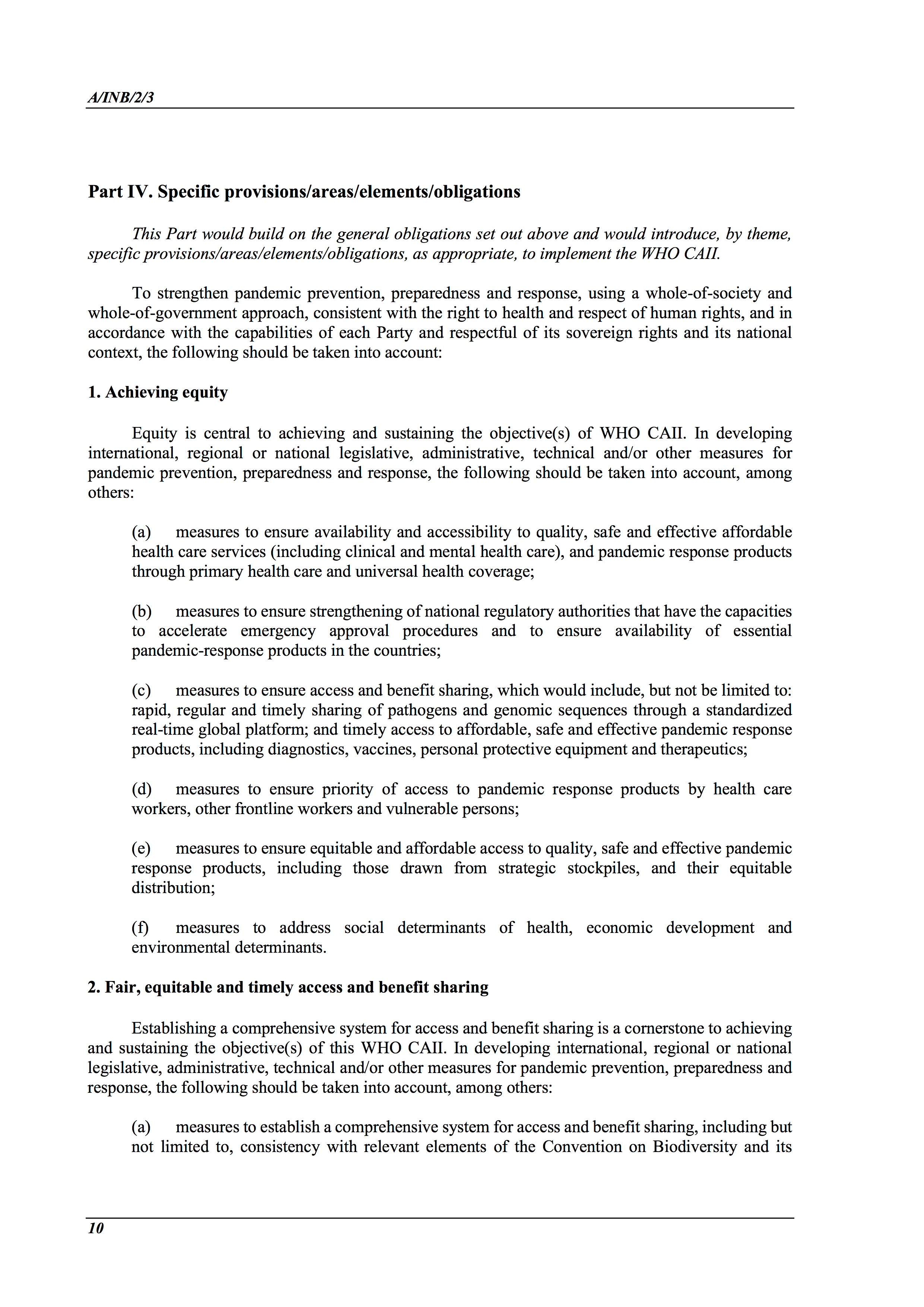 A/INB/2/3

Part IV. Specific provisions/areas/elements/obligations

This Part would build on the general obligations set out above and would introduce, by theme, specific provisions/areas/elements/obligations, as appropriate, to implement the WHO CAII.

To strengthen pandemic prevention, preparedness and response, using a whole-of-society and whole-of-government approach, consistent with the right to health and respect of human rights, and in accordance with the capabilities of each Party and respectful of its sovereign rights and its national context, the following should be taken into account:

1. Achieving equity

Equity is central to achieving and sustaining the objective(s) of WHO CAII. In developing international, regional or national legislative, administrative, technical and/or other measures for pandemic prevention, preparedness and response, the following should be taken into account, among others:

(a) measures to ensure availability and accessibility to quality, safe and effective affordable health care services (including clinical and mental health care), and pandemic response products through primary health care and universal health coverage;

(b) measures to ensure strengthening of national regulatory authorities that have the capacities to accelerate emergency approval procedures and to ensure availability of essential pandemic-response products in the countries;

(c) measures to ensure access and benefit sharing, which would include, but not be limited to: rapid, regular and timely sharing of pathogens and genomic sequences through a standardized real-time global platform; and timely access to affordable, safe and effective pandemic response products, including diagnostics, vaccines, personal protective equipment and therapeutics;

(d) measures to ensure priority of access to pandemic response products by health care workers, other frontline workers and vulnerable persons;

(e) measures to ensure equitable and affordable access to quality, safe and effective pandemic response products, including those drawn from strategic stockpiles, and their equitable distribution;

(f) measures to address social determinants of health, economic development and environmental determinants.

2. Fair, equitable and timely access and benefit sharing

Establishing a comprehensive system for access and benefit sharing is a cornerstone to achieving and sustaining the objective(s) of this WHO CAII. In developing international, regional or national legislative, administrative, technical and/or other measures for pandemic prevention, preparedness and response, the following should be taken into account, among others:

(a) measures to establish a comprehensive system for access and benefit sharing, including but not limited to, consistency with relevant elements of the Convention on Biodiversity and its

10